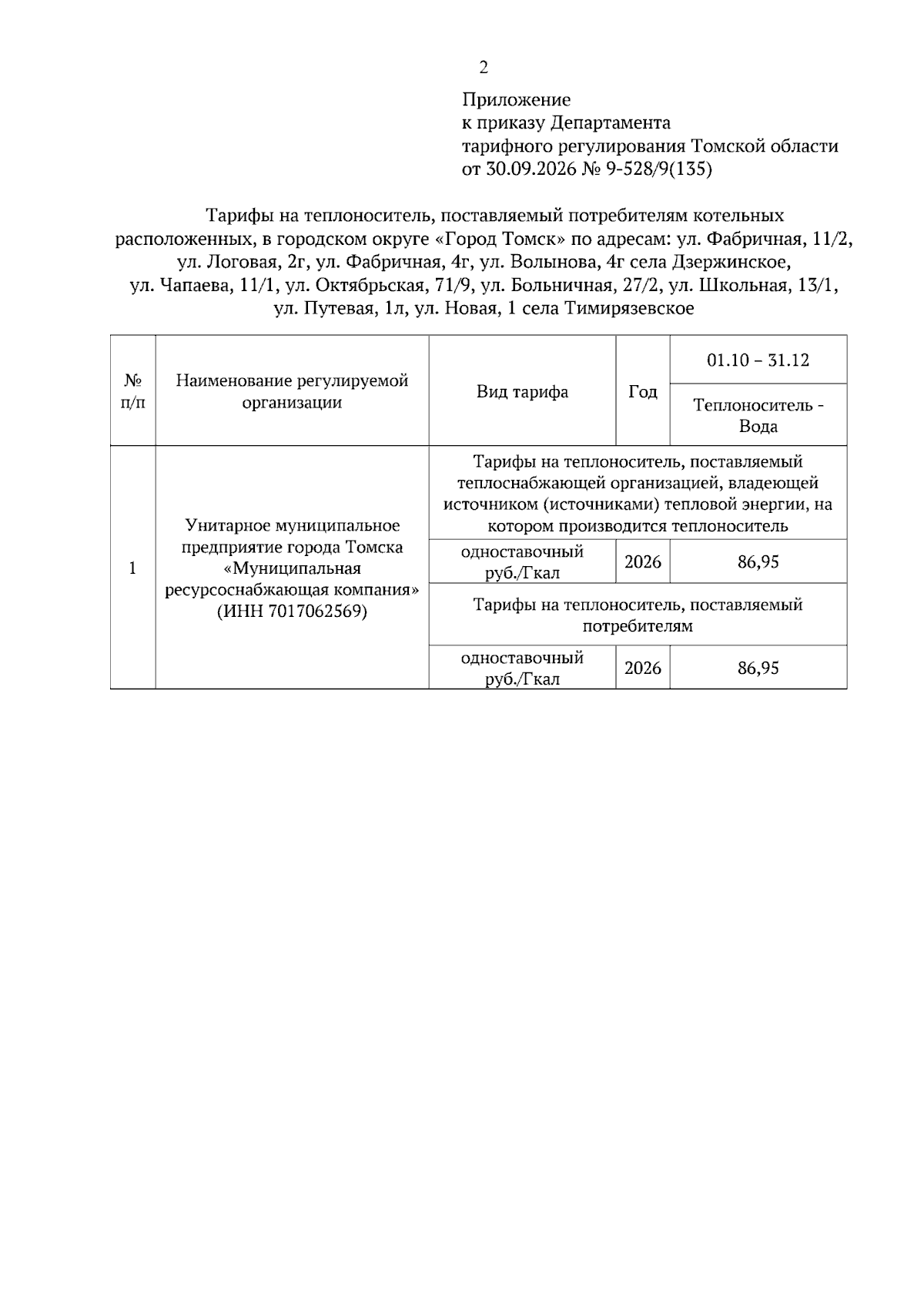 2

Приложение
к приказу Департамента
тарифного регулирования Томской области
от 30.09.2026 № 9-528/9(135)

Тарифы на теплоноситель, поставляемый потребителям котельных расположенных, в городском округе «Город Томск» по адресам: ул. Фабричная, 11/2, ул. Логовая, 2г, ул. Фабричная, 4г, ул. Волынова, 4г села Дзержинское, ул. Чапаева, 11/1, ул. Октябрьская, 71/9, ул. Больничная, 27/2, ул. Школьная, 13/1, ул. Путевая, 1л, ул. Новая, 1 села Тимирязевское

| № п/п | Наименование регулируемой организации | Вид тарифа | Год | 01.10 – 31.12 |
|---|---|---|---|---|
| | | | | Теплоноситель - Вода |
| 1 | Унитарное муниципальное предприятие города Томска «Муниципальная ресурсоснабжающая компания» (ИНН 7017062569) | Тарифы на теплоноситель, поставляемый теплоснабжающей организацией, владеющей источником (источниками) тепловой энергии, на котором производится теплоноситель | | |
| | | одноставочный руб./Гкал | 2026 | 86,95 |
| | | Тарифы на теплоноситель, поставляемый потребителям | | |
| | | одноставочный руб./Гкал | 2026 | 86,95 |